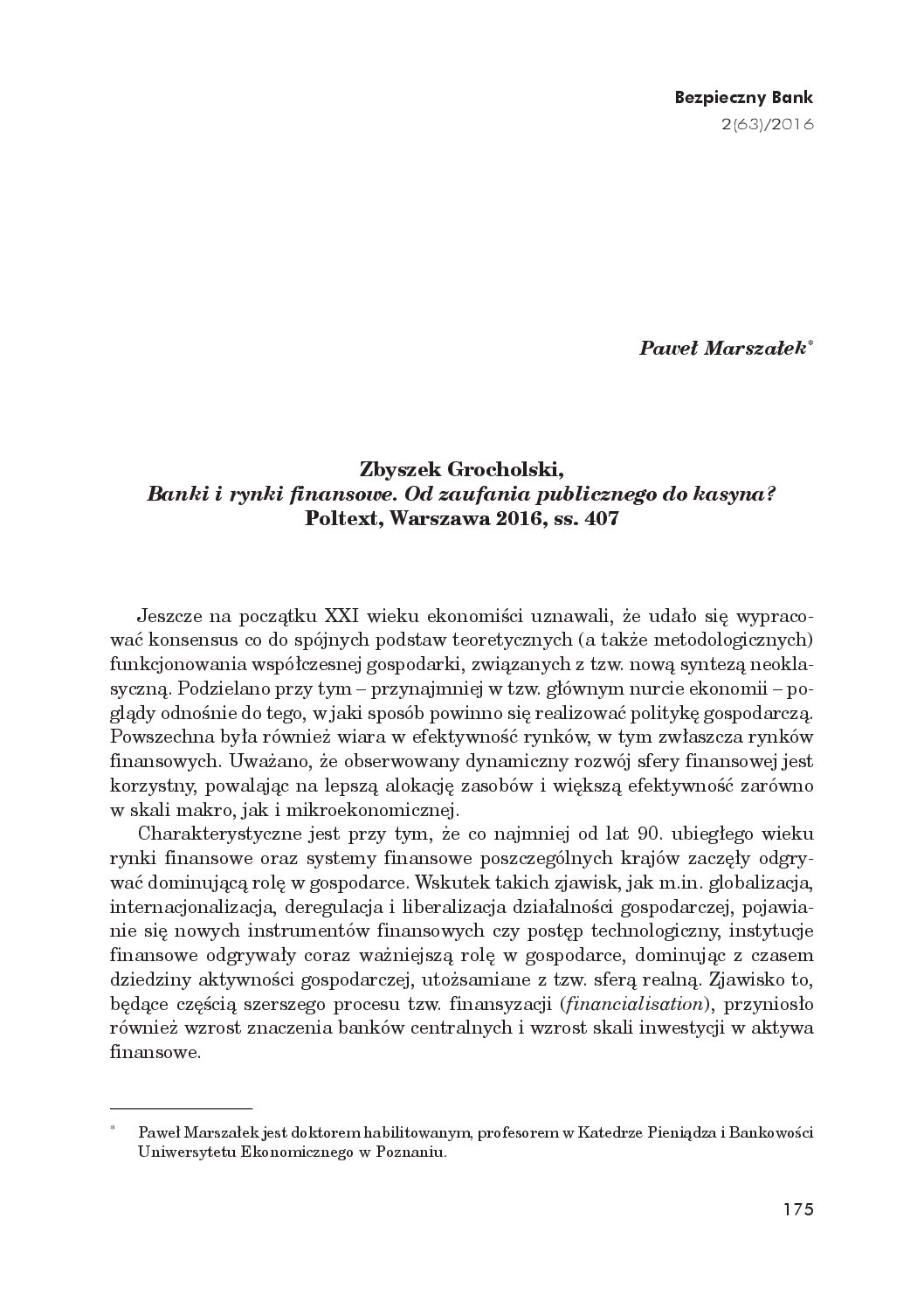 Bezpieczny Bank
2(63)/2016

Paweł Marszałek*

Zbyszek Grocholski,
Banki i rynki finansowe. Od zaufania publicznego do kasyna?
Poltext, Warszawa 2016, ss. 407

Jeszcze na początku XXI wieku ekonomiści uznawali, że udało się wypracować konsensus co do spójnych podstaw teoretycznych (a także metodologicznych) funkcjonowania współczesnej gospodarki, związanych z tzw. nową syntezą neoklasyczną. Podzielano przy tym – przynajmniej w tzw. głównym nurcie ekonomii – poglądy odnośnie do tego, w jaki sposób powinno się realizować politykę gospodarczą. Powszechna była również wiara w efektywność rynków, w tym zwłaszcza rynków finansowych. Uważano, że obserwowany dynamiczny rozwój sfery finansowej jest korzystny, powalając na lepszą alokację zasobów i większą efektywność zarówno w skali makro, jak i mikroekonomicznej.

Charakterystyczne jest przy tym, że co najmniej od lat 90. ubiegłego wieku rynki finansowe oraz systemy finansowe poszczególnych krajów zaczęły odgrywać dominującą rolę w gospodarce. Wskutek takich zjawisk, jak m.in. globalizacja, internacjonalizacja, deregulacja i liberalizacja działalności gospodarczej, pojawianie się nowych instrumentów finansowych czy postęp technologiczny, instytucje finansowe odgrywały coraz ważniejszą rolę w gospodarce, dominując z czasem dziedziny aktywności gospodarczej, utożsamiane z tzw. sferą realną. Zjawisko to, będące częścią szerszego procesu tzw. finansyzacji (financialisation), przyniosło również wzrost znaczenia banków centralnych i wzrost skali inwestycji w aktywa finansowe.

* Paweł Marszałek jest doktorem habilitowanym, profesorem w Katedrze Pieniądza i Bankowości Uniwersytetu Ekonomicznego w Poznaniu.

175